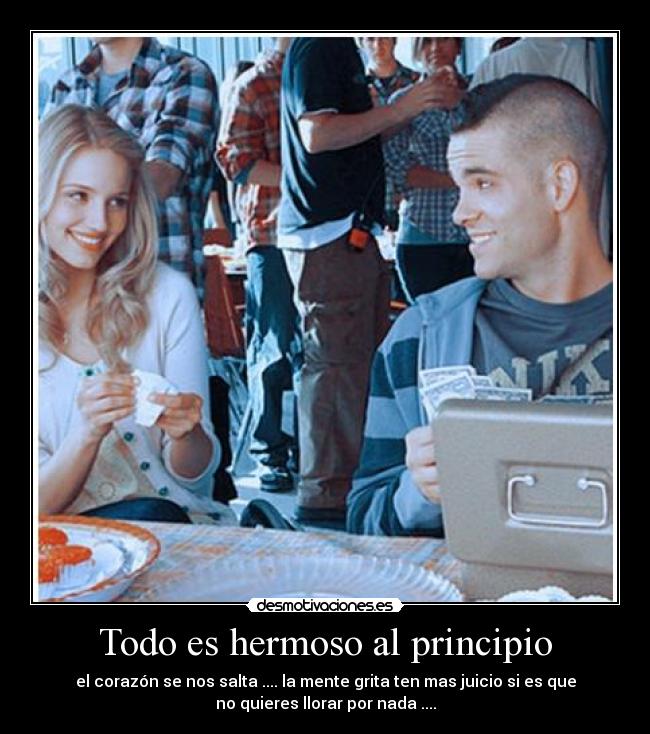 desmotivaciones.es

Todo es hermoso al principio

el corazón se nos salta .... la mente grita ten mas juicio si es que no quieres llorar por nada ....